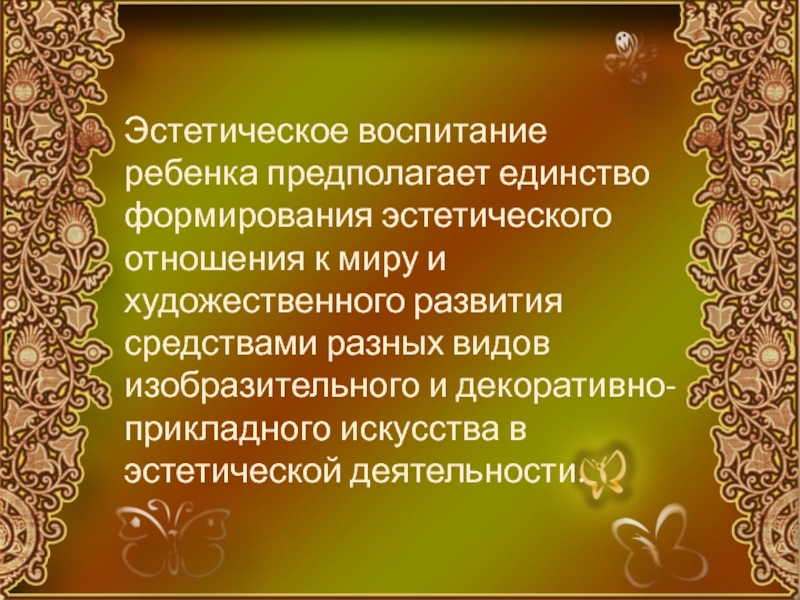 Эстетическое воспитание ребенка предполагает единство формирования эстетического отношения к миру и художественного развития средствами разных видов изобразительного и декоративно-прикладного искусства в эстетической деятельности.